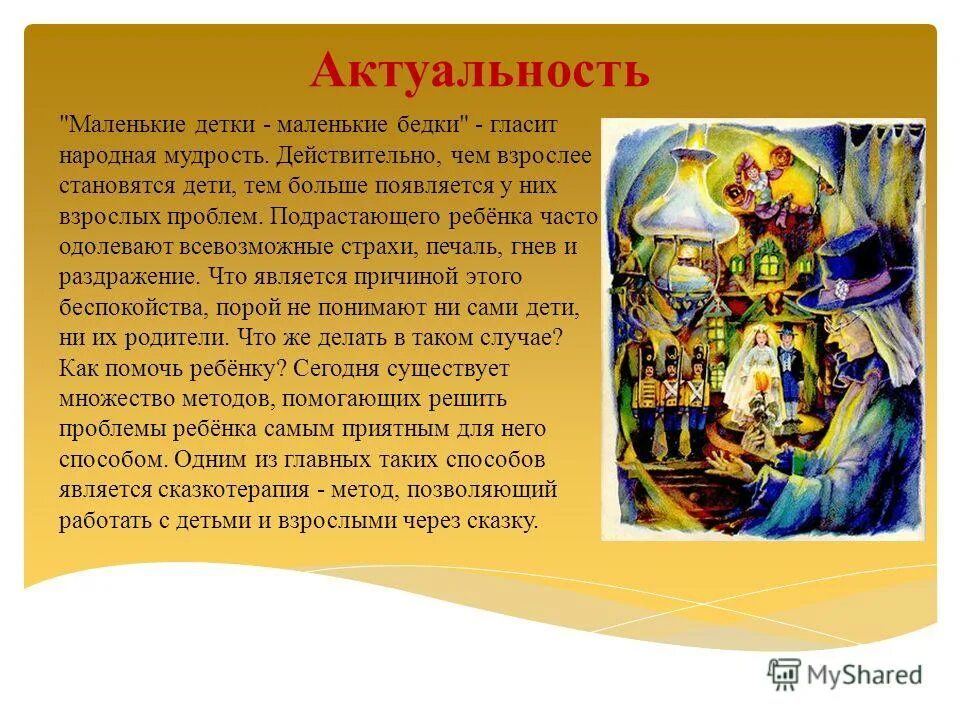 Актуальность

"Маленькие детки - маленькие бедки" - гласит народная мудрость. Действительно, чем взрослее становятся дети, тем больше появляется у них взрослых проблем. Подрастающего ребёнка часто одолевают всевозможные страхи, печаль, гнев и раздражение. Что является причиной этого беспокойства, порой не понимают ни сами дети, ни их родители. Что же делать в таком случае? Как помочь ребёнку? Сегодня существует множество методов, помогающих решить проблемы ребёнка самым приятным для него способом. Одним из главных таких способов является сказкотерапия - метод, позволяющий работать с детьми и взрослыми через сказку.

MyShared